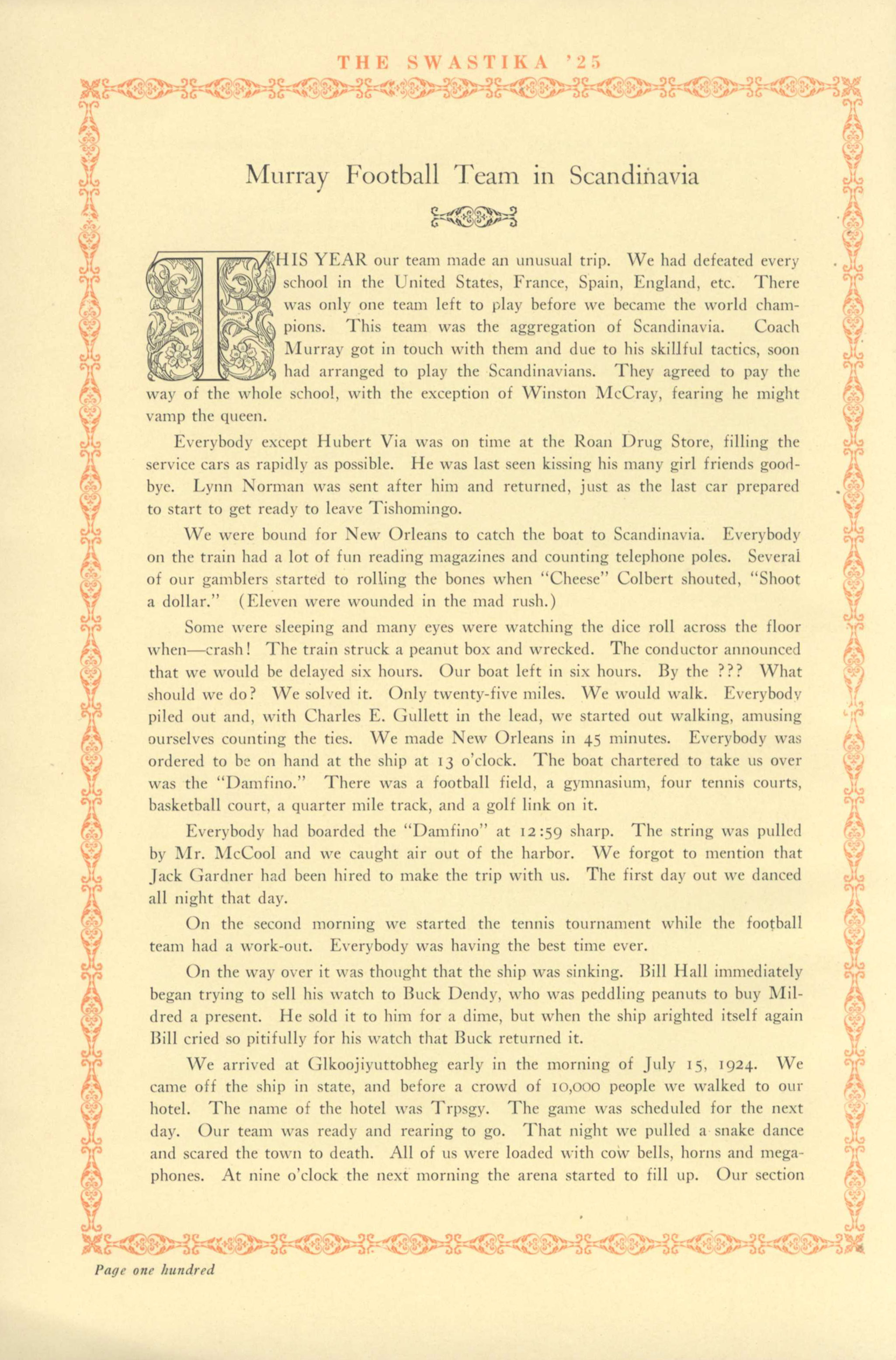 THE SWASTIKA '25

Murray Football Team in Scandinavia

THIS YEAR our team made an unusual trip. We had defeated every school in the United States, France, Spain, England, etc. There was only one team left to play before we became the world champions. This team was the aggregation of Scandinavia. Coach Murray got in touch with them and due to his skillful tactics, soon had arranged to play the Scandinavians. They agreed to pay the way of the whole school, with the exception of Winston McCray, fearing he might vamp the queen.

Everybody except Hubert Via was on time at the Roan Drug Store, filling the service cars as rapidly as possible. He was last seen kissing his many girl friends goodbye. Lynn Norman was sent after him and returned, just as the last car prepared to start to get ready to leave Tishomingo.

We were bound for New Orleans to catch the boat to Scandinavia. Everybody on the train had a lot of fun reading magazines and counting telephone poles. Several of our gamblers started to rolling the bones when "Cheese" Colbert shouted, "Shoot a dollar." (Eleven were wounded in the mad rush.)

Some were sleeping and many eyes were watching the dice roll across the floor when—crash! The train struck a peanut box and wrecked. The conductor announced that we would be delayed six hours. Our boat left in six hours. By the ??? What should we do? We solved it. Only twenty-five miles. We would walk. Everybody piled out and, with Charles E. Gullett in the lead, we started out walking, amusing ourselves counting the ties. We made New Orleans in 45 minutes. Everybody was ordered to be on hand at the ship at 13 o'clock. The boat chartered to take us over was the "Damfino." There was a football field, a gymnasium, four tennis courts, basketball court, a quarter mile track, and a golf link on it.

Everybody had boarded the "Damfino" at 12:59 sharp. The string was pulled by Mr. McCool and we caught air out of the harbor. We forgot to mention that Jack Gardner had been hired to make the trip with us. The first day out we danced all night that day.

On the second morning we started the tennis tournament while the football team had a work-out. Everybody was having the best time ever.

On the way over it was thought that the ship was sinking. Bill Hall immediately began trying to sell his watch to Buck Dendy, who was peddling peanuts to buy Mildred a present. He sold it to him for a dime, but when the ship arighted itself again Bill cried so pitifully for his watch that Buck returned it.

We arrived at Glkoojiyuttobheg early in the morning of July 15, 1924. We came off the ship in state, and before a crowd of 10,000 people we walked to our hotel. The name of the hotel was Trpsgy. The game was scheduled for the next day. Our team was ready and rearing to go. That night we pulled a snake dance and scared the town to death. All of us were loaded with cow bells, horns and megaphones. At nine o'clock the next morning the arena started to fill up. Our section

Page one hundred